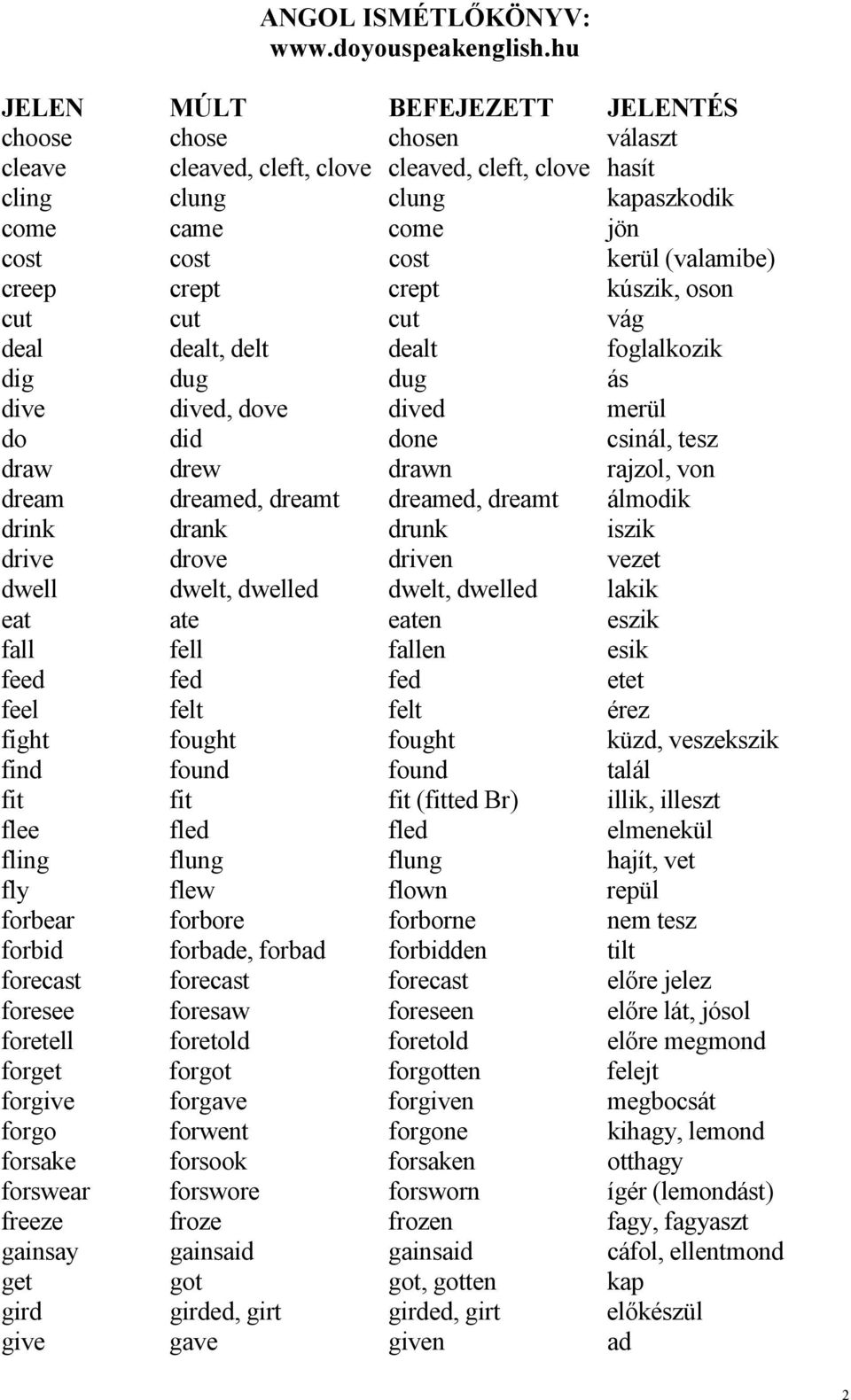 ANGOL ISMÉTLŐKÖNYV:
www.doyouspeakenglish.hu

| JELEN | MÚLT | BEFEJEZETT | JELENTÉS |
|---|---|---|---|
| choose | chose | chosen | választ |
| cleave | cleaved, cleft, clove | cleaved, cleft, clove | hasít |
| cling | clung | clung | kapaszkodik |
| come | came | come | jön |
| cost | cost | cost | kerül (valamibe) |
| creep | crept | crept | kúszik, oson |
| cut | cut | cut | vág |
| deal | dealt, delt | dealt | foglalkozik |
| dig | dug | dug | ás |
| dive | dived, dove | dived | merül |
| do | did | done | csinál, tesz |
| draw | drew | drawn | rajzol, von |
| dream | dreamed, dreamt | dreamed, dreamt | álmodik |
| drink | drank | drunk | iszik |
| drive | drove | driven | vezet |
| dwell | dwelt, dwelled | dwelt, dwelled | lakik |
| eat | ate | eaten | eszik |
| fall | fell | fallen | esik |
| feed | fed | fed | etet |
| feel | felt | felt | érez |
| fight | fought | fought | küzd, veszekszik |
| find | found | found | talál |
| fit | fit | fit (fitted Br) | illik, illeszt |
| flee | fled | fled | elmenekül |
| fling | flung | flung | hajít, vet |
| fly | flew | flown | repül |
| forbear | forbore | forborne | nem tesz |
| forbid | forbade, forbad | forbidden | tilt |
| forecast | forecast | forecast | előre jelez |
| foresee | foresaw | foreseen | előre lát, jósol |
| foretell | foretold | foretold | előre megmond |
| forget | forgot | forgotten | felejt |
| forgive | forgave | forgiven | megbocsát |
| forgo | forwent | forgone | kihagy, lemond |
| forsake | forsook | forsaken | otthagy |
| forswear | forswore | forsworn | ígér (lemondást) |
| freeze | froze | frozen | fagy, fagyaszt |
| gainsay | gainsaid | gainsaid | cáfol, ellentmond |
| get | got | got, gotten | kap |
| gird | girded, girt | girded, girt | előkészül |
| give | gave | given | ad |

2